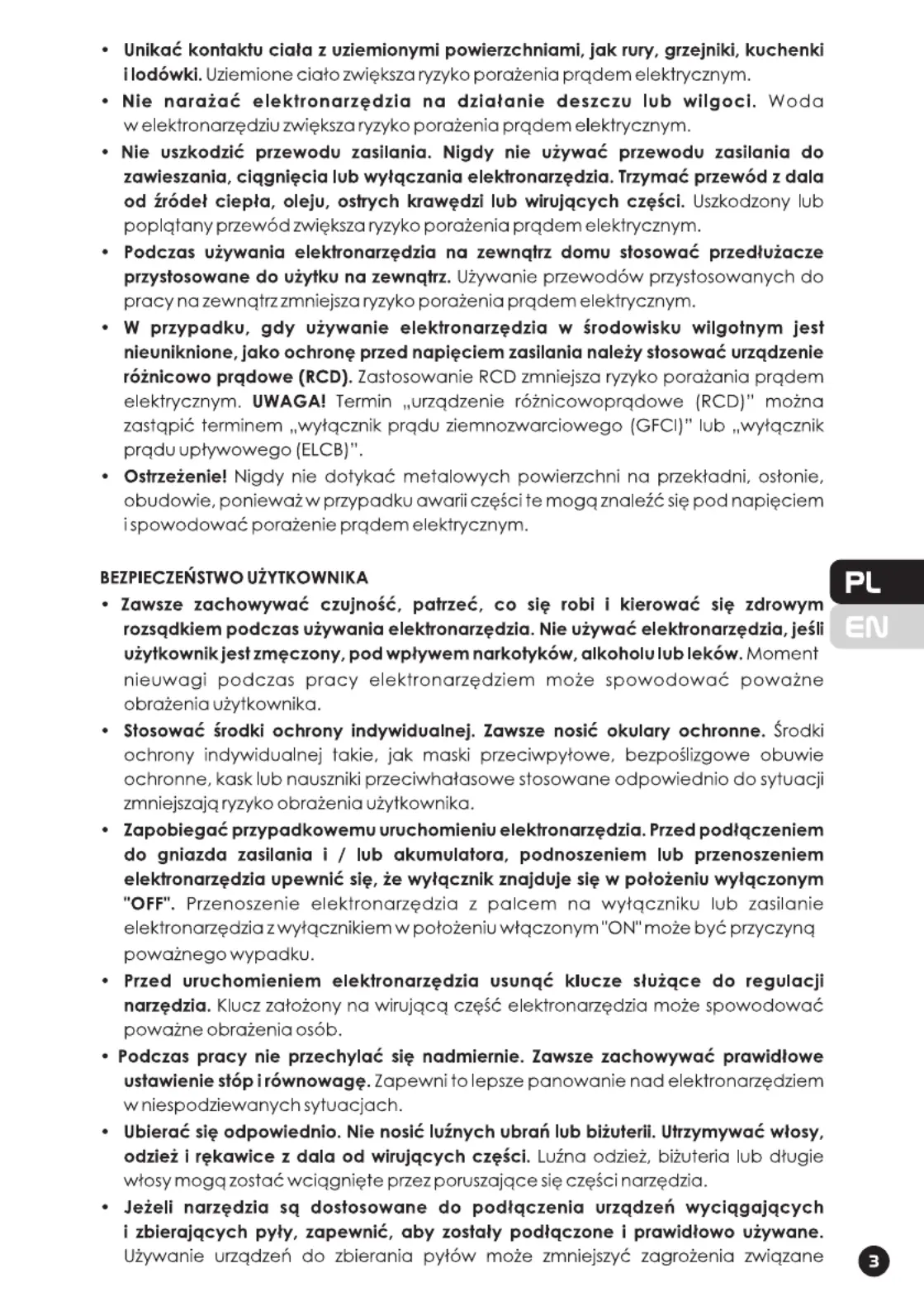 • Unikać kontaktu ciała z uziemionymi powierzchniami, jak rury, grzejniki, kuchenki i lodówki. Uziemione ciało zwiększa ryzyko porażenia prądem elektrycznym.

• Nie narażać elektronarzędzia na działanie deszczu lub wilgoci. Woda w elektronarzędziu zwiększa ryzyko porażenia prądem elektrycznym.

• Nie uszkodzić przewodu zasilania. Nigdy nie używać przewodu zasilania do zawieszania, ciągnięcia lub wyłączania elektronarzędzia. Trzymać przewód z dala od źródeł ciepła, oleju, ostrych krawędzi lub wirujących części. Uszkodzony lub poplątany przewód zwiększa ryzyko porażenia prądem elektrycznym.

• Podczas używania elektronarzędzia na zewnątrz domu stosować przedłużacze przystosowane do użytku na zewnątrz. Używanie przewodów przystosowanych do pracy na zewnątrz zmniejsza ryzyko porażenia prądem elektrycznym.

• W przypadku, gdy używanie elektronarzędzia w środowisku wilgotnym jest nieuniknione, jako ochronę przed napięciem zasilania należy stosować urządzenie różnicowo prądowe (RCD). Zastosowanie RCD zmniejsza ryzyko porażania prądem elektrycznym. UWAGA! Termin „urządzenie różnicowoprądowe (RCD)" można zastąpić terminem „wyłącznik prądu ziemnozwarciowego (GFCI)" lub „wyłącznik prądu upływowego (ELCB)".

• Ostrzeżenie! Nigdy nie dotykać metalowych powierzchni na przekładni, osłonie, obudowie, ponieważ w przypadku awarii części te mogą znaleźć się pod napięciem i spowodować porażenie prądem elektrycznym.

BEZPIECZEŃSTWO UŻYTKOWNIKA

• Zawsze zachowywać czujność, patrzeć, co się robi i kierować się zdrowym rozsądkiem podczas używania elektronarzędzia. Nie używać elektronarzędzia, jeśli użytkownik jest zmęczony, pod wpływem narkotyków, alkoholu lub leków. Moment nieuwagi podczas pracy elektronarzędziem może spowodować poważne obrażenia użytkownika.

• Stosować środki ochrony indywidualnej. Zawsze nosić okulary ochronne. Środki ochrony indywidualnej takie, jak maski przeciwpyłowe, bezpoślizgowe obuwie ochronne, kask lub nauszniki przeciwhałasowe stosowane odpowiednio do sytuacji zmniejszają ryzyko obrażenia użytkownika.

• Zapobiegać przypadkowemu uruchomieniu elektronarzędzia. Przed podłączeniem do gniazda zasilania i / lub akumulatora, podnoszeniem lub przenoszeniem elektronarzędzia upewnić się, że wyłącznik znajduje się w położeniu wyłączonym "OFF". Przenoszenie elektronarzędzia z palcem na wyłączniku lub zasilanie elektronarzędzia z wyłącznikiem w położeniu włączonym "ON" może być przyczyną poważnego wypadku.

• Przed uruchomieniem elektronarzędzia usunąć klucze służące do regulacji narzędzia. Klucz założony na wirującą część elektronarzędzia może spowodować poważne obrażenia osób.

• Podczas pracy nie przechylać się nadmiernie. Zawsze zachowywać prawidłowe ustawienie stóp i równowagę. Zapewni to lepsze panowanie nad elektronarzędziem w niespodziewanych sytuacjach.

• Ubierać się odpowiednio. Nie nosić luźnych ubrań lub biżuterii. Utrzymywać włosy, odzież i rękawice z dala od wirujących części. Luźna odzież, biżuteria lub długie włosy mogą zostać wciągnięte przez poruszające się części narzędzia.

• Jeżeli narzędzia są dostosowane do podłączenia urządzeń wyciągających i zbierających pyły, zapewnić, aby zostały podłączone i prawidłowo używane. Używanie urządzeń do zbierania pyłów może zmniejszyć zagrożenia związane

PL
EN

3